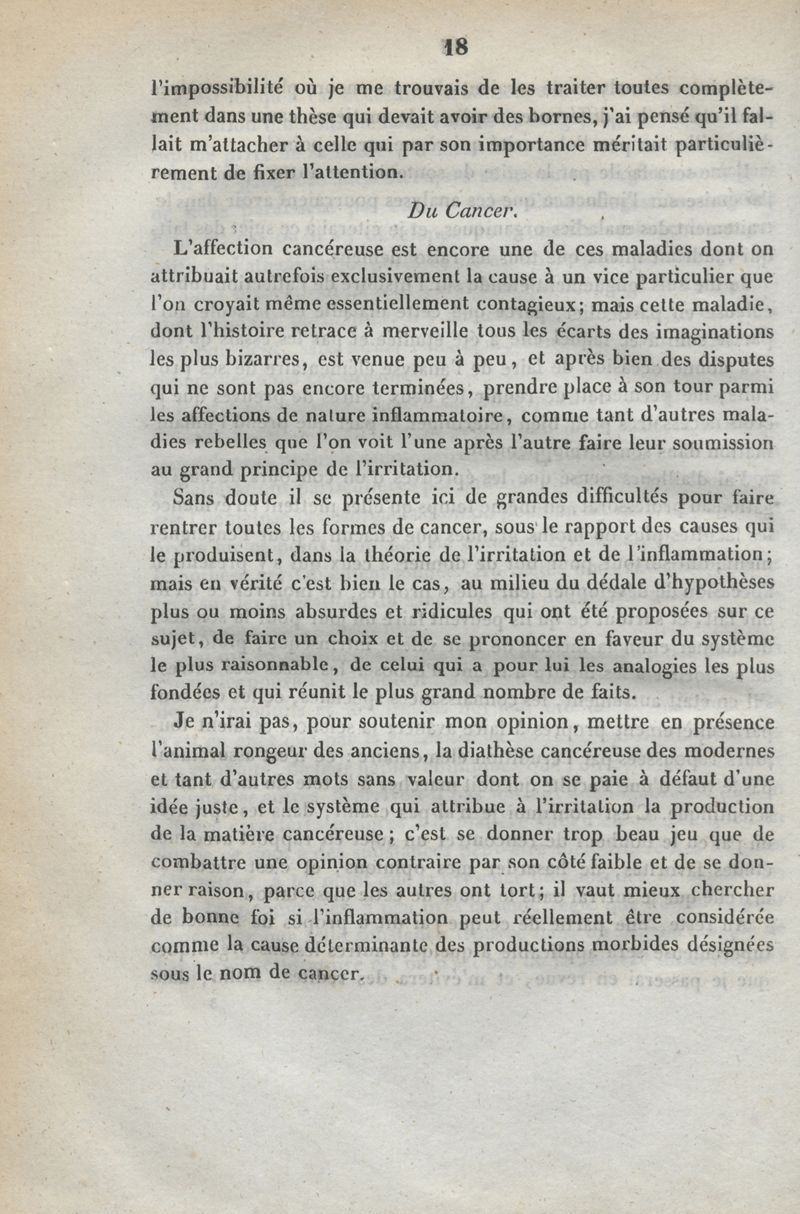 18

l'impossibilité où je me trouvais de les traiter toutes complètement dans une thèse qui devait avoir des bornes, j'ai pensé qu'il fallait m'attacher à celle qui par son importance méritait particulièrement de fixer l'attention.

Du Cancer.

L'affection cancéreuse est encore une de ces maladies dont on attribuait autrefois exclusivement la cause à un vice particulier que l'on croyait même essentiellement contagieux; mais cette maladie, dont l'histoire retrace à merveille tous les écarts des imaginations les plus bizarres, est venue peu à peu, et après bien des disputes qui ne sont pas encore terminées, prendre place à son tour parmi les affections de nature inflammatoire, comme tant d'autres maladies rebelles que l'on voit l'une après l'autre faire leur soumission au grand principe de l'irritation.

Sans doute il se présente ici de grandes difficultés pour faire rentrer toutes les formes de cancer, sous le rapport des causes qui le produisent, dans la théorie de l'irritation et de l'inflammation; mais en vérité c'est bien le cas, au milieu du dédale d'hypothèses plus ou moins absurdes et ridicules qui ont été proposées sur ce sujet, de faire un choix et de se prononcer en faveur du système le plus raisonnable, de celui qui a pour lui les analogies les plus fondées et qui réunit le plus grand nombre de faits.

Je n'irai pas, pour soutenir mon opinion, mettre en présence l'animal rongeur des anciens, la diathèse cancéreuse des modernes et tant d'autres mots sans valeur dont on se paie à défaut d'une idée juste, et le système qui attribue à l'irritation la production de la matière cancéreuse; c'est se donner trop beau jeu que de combattre une opinion contraire par son côté faible et de se donner raison, parce que les autres ont tort; il vaut mieux chercher de bonne foi si l'inflammation peut réellement être considérée comme la cause déterminante des productions morbides désignées sous le nom de cancer.